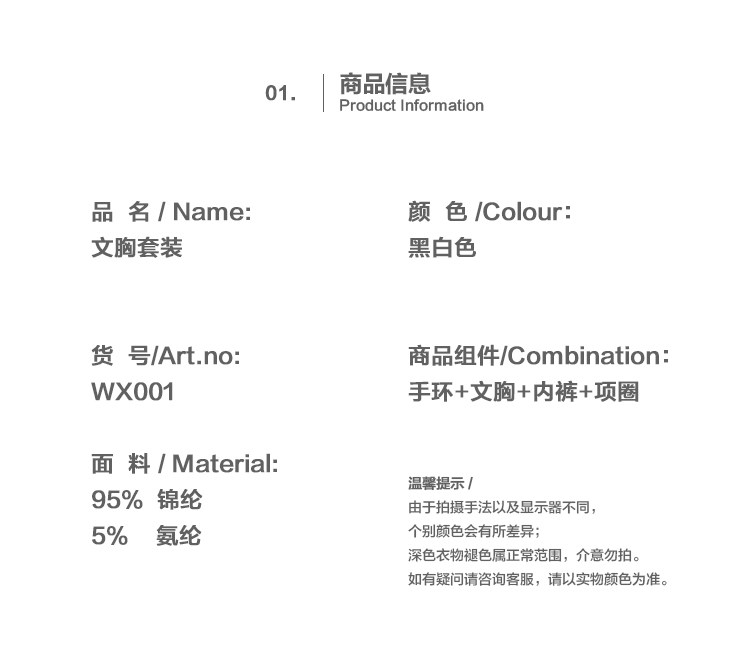 01.

商品信息
Product Information

品 名 / Name:
文胸套装

货 号/Art.no:
WX001

面 料 / Material:
95% 锦纶
5% 氨纶

颜 色 /Colour:
黑白色

商品组件/Combination:
手环+文胸+内裤+项圈

温馨提示 /
由于拍摄手法以及显示器不同,
个别颜色会有所差异;
深色衣物褪色属正常范围,介意勿拍。
如有疑问请咨询客服,请以实物颜色为准。